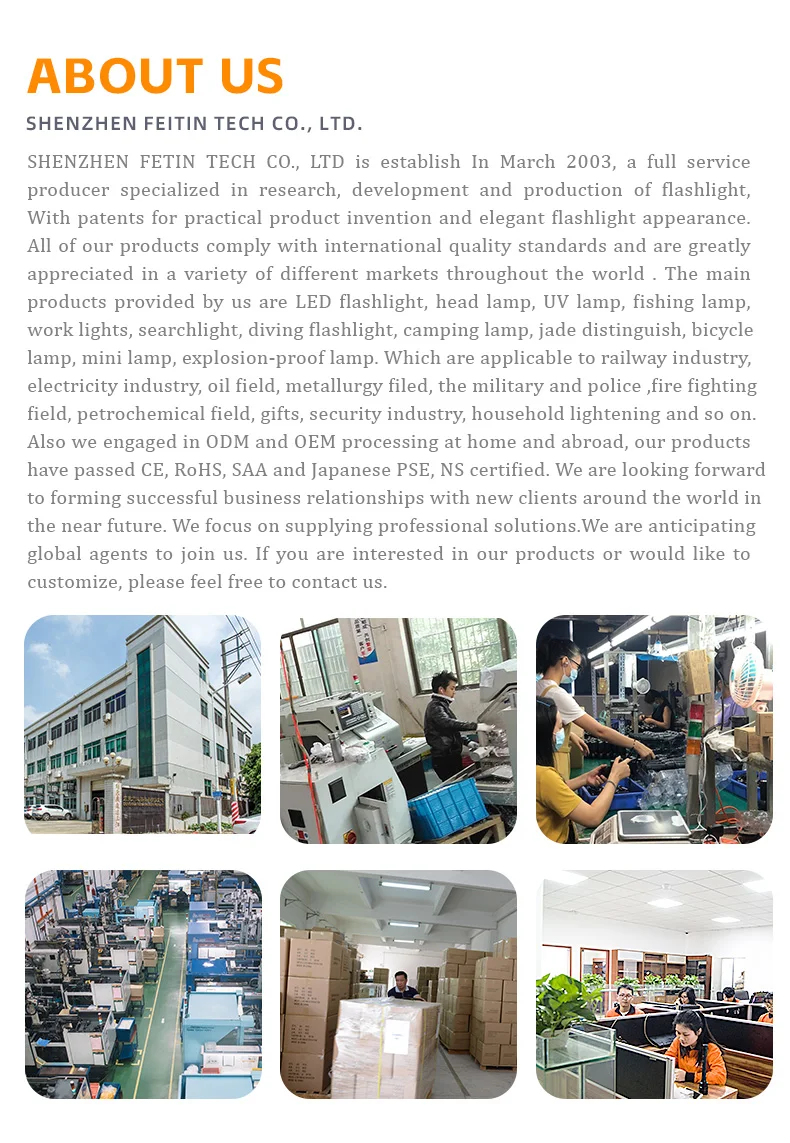 ABOUT US

SHENZHEN FEITIN TECH CO., LTD.

SHENZHEN FETIN TECH CO., LTD is establish In March 2003, a full service producer specialized in research, development and production of flashlight, With patents for practical product invention and elegant flashlight appearance. All of our products comply with international quality standards and are greatly appreciated in a variety of different markets throughout the world . The main products provided by us are LED flashlight, head lamp, UV lamp, fishing lamp, work lights, searchlight, diving flashlight, camping lamp, jade distinguish, bicycle lamp, mini lamp, explosion-proof lamp. Which are applicable to railway industry, electricity industry, oil field, metallurgy filed, the military and police ,fire fighting field, petrochemical field, gifts, security industry, household lightening and so on. Also we engaged in ODM and OEM processing at home and abroad, our products have passed CE, RoHS, SAA and Japanese PSE, NS certified. We are looking forward to forming successful business relationships with new clients around the world in the near future. We focus on supplying professional solutions.We are anticipating global agents to join us. If you are interested in our products or would like to customize, please feel free to contact us.